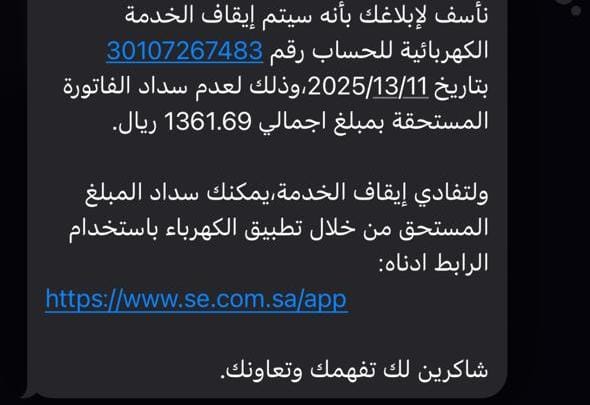 نأسف لإبلاغك بأنه سيتم إيقاف الخدمة الكهربائية للحساب رقم 30107267483 بتاريخ 2025/13/11،وذلك لعدم سداد الفاتورة المستحقة بمبلغ اجمالي 1361.69 ريال.

ولتفادي إيقاف الخدمة،يمكنك سداد المبلغ المستحق من خلال تطبيق الكهرباء باستخدام الرابط ادناه:
https://www.se.com.sa/app

شاكرين لك تفهمك وتعاونك.